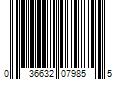 0 36632 07985 5